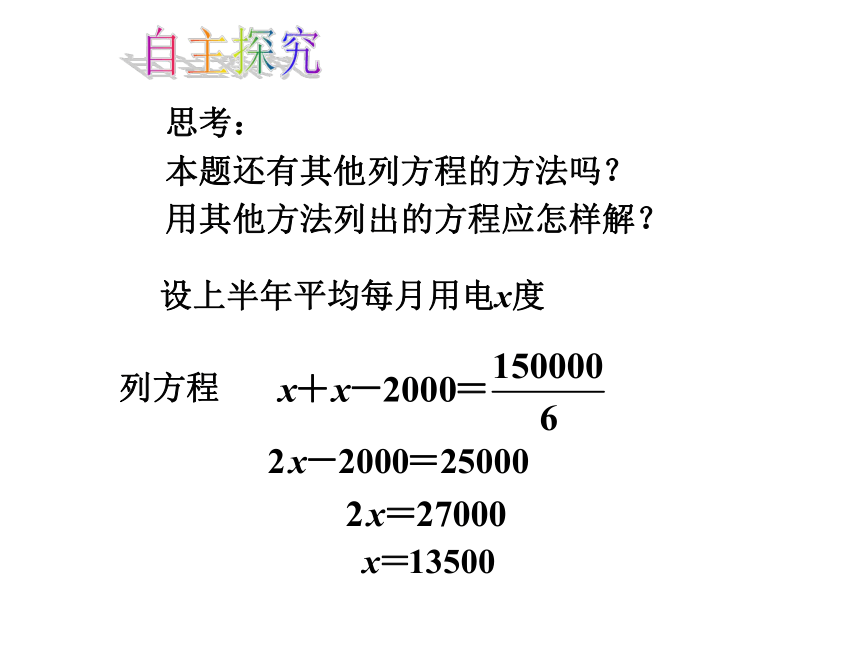 自主探究

思考：
本题还有其他列方程的方法吗？
用其他方法列出的方程应怎样解？

设上半年平均每月用电$x$度

列方程 $x+x-2000=\frac{150000}{6}$

$2x-2000=25000$

$2x=27000$

$x=13500$